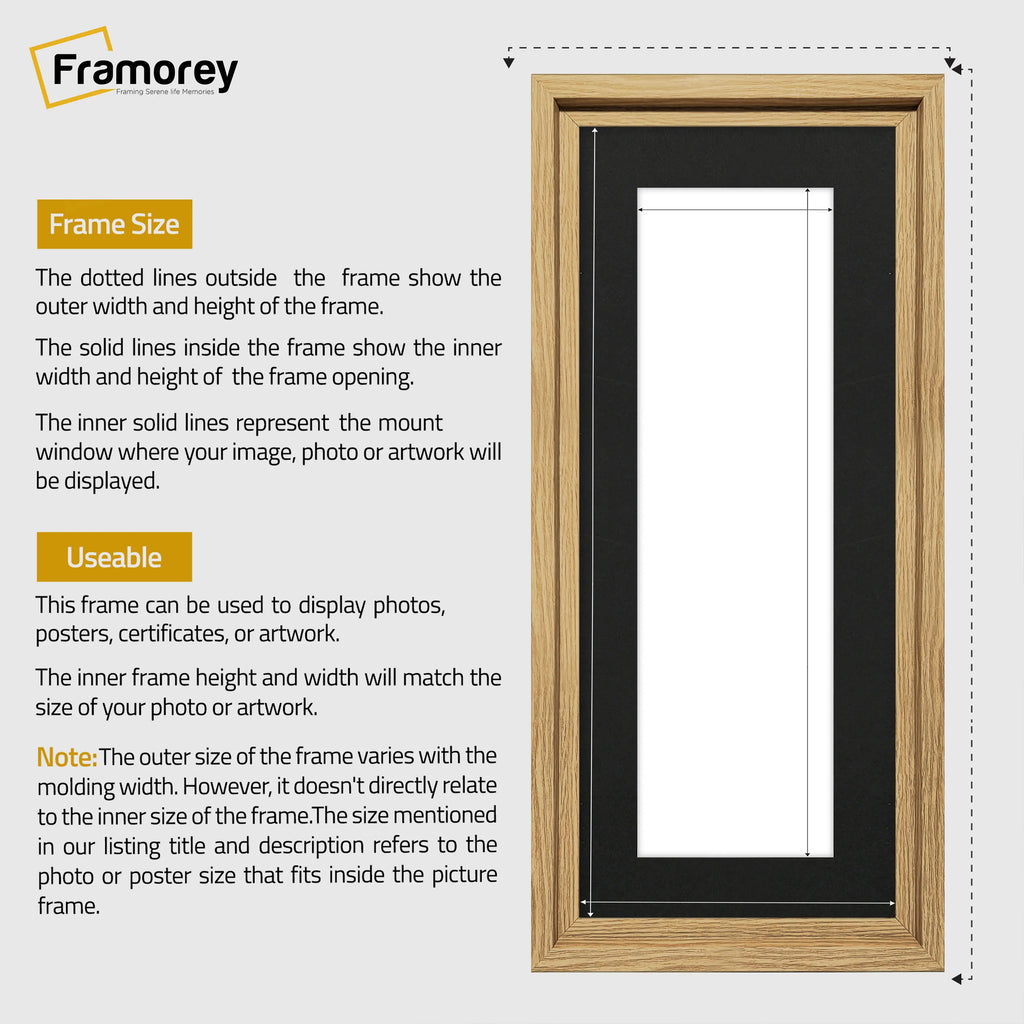 Framorey
Framing Serene life Memories

Frame Size

The dotted lines outside the frame show the outer width and height of the frame.

The solid lines inside the frame show the inner width and height of the frame opening.

The inner solid lines represent the mount window where your image, photo or artwork will be displayed.

Useable

This frame can be used to display photos, posters, certificates, or artwork.

The inner frame height and width will match the size of your photo or artwork.

Note: The outer size of the frame varies with the molding width. However, it doesn't directly relate to the inner size of the frame.The size mentioned in our listing title and description refers to the photo or poster size that fits inside the picture frame.